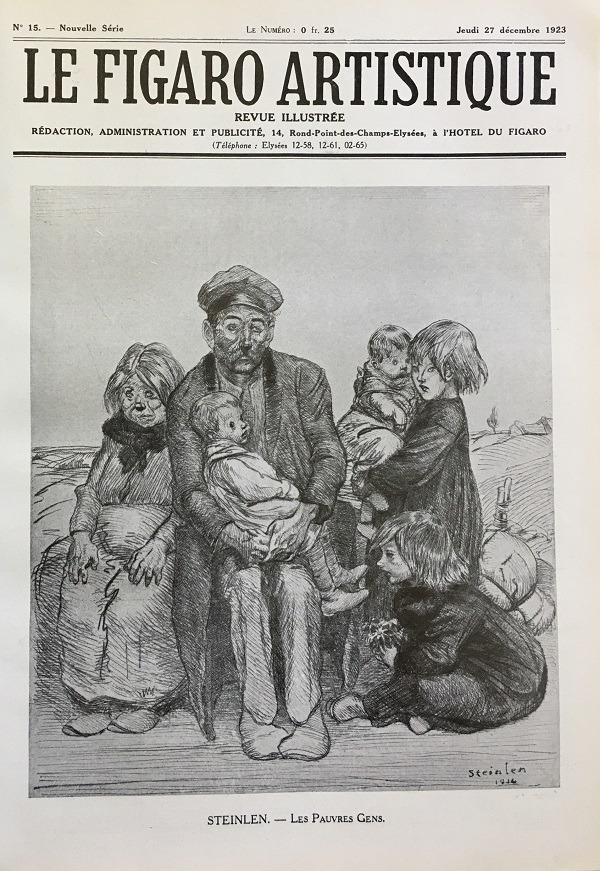 N° 15. — Nouvelle Série Le Numéro : 0 fr. 25 Jeudi 27 décembre 1923

LE FIGARO ARTISTIQUE

REVUE ILLUSTRÉE

RÉDACTION, ADMINISTRATION ET PUBLICITÉ, 14, Rond-Point-des-Champs-Elysées, à l'HOTEL DU FIGARO

(Téléphone : Elysées 12-58, 12-61, 02-65)

Steinlen 1914

STEINLEN. — Les Pauvres Gens.